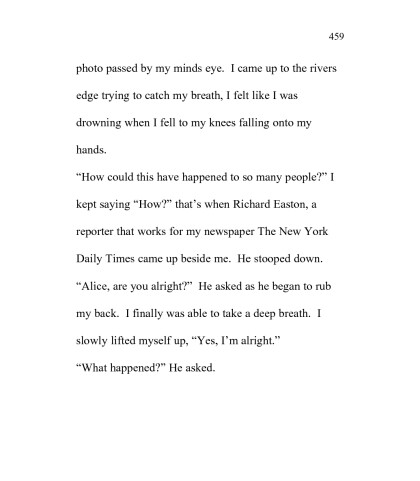 459

photo passed by my minds eye. I came up to the rivers edge trying to catch my breath, I felt like I was drowning when I fell to my knees falling onto my hands.

“How could this have happened to so many people?” I kept saying “How?” that’s when Richard Easton, a reporter that works for my newspaper The New York Daily Times came up beside me. He stooped down.

“Alice, are you alright?” He asked as he began to rub my back. I finally was able to take a deep breath. I slowly lifted myself up, “Yes, I’m alright.”

“What happened?” He asked.